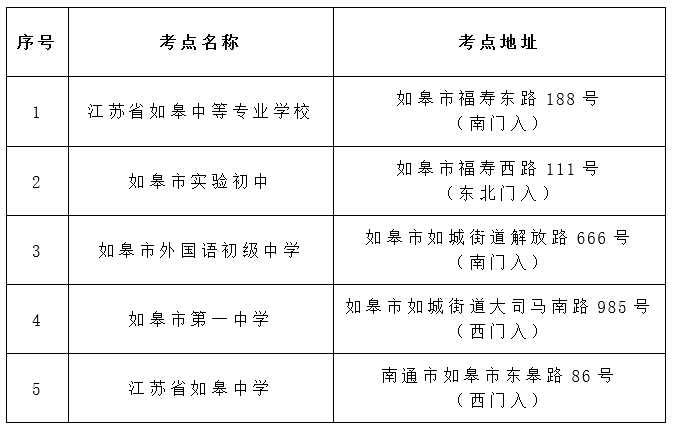 | 序号 | 考点名称 | 考点地址 |
|---|---|---|
| 1 | 江苏省如皋中等专业学校 | 如皋市福寿东路 188 号（南门入） |
| 2 | 如皋市实验初中 | 如皋市福寿西路 111 号（东北门入） |
| 3 | 如皋市外国语初级中学 | 如皋市如城街道解放路 666 号（南门入） |
| 4 | 如皋市第一中学 | 如皋市如城街道大司马南路 985 号（西门入） |
| 5 | 江苏省如皋中学 | 南通市如皋市东皋路 86 号（西门入） |